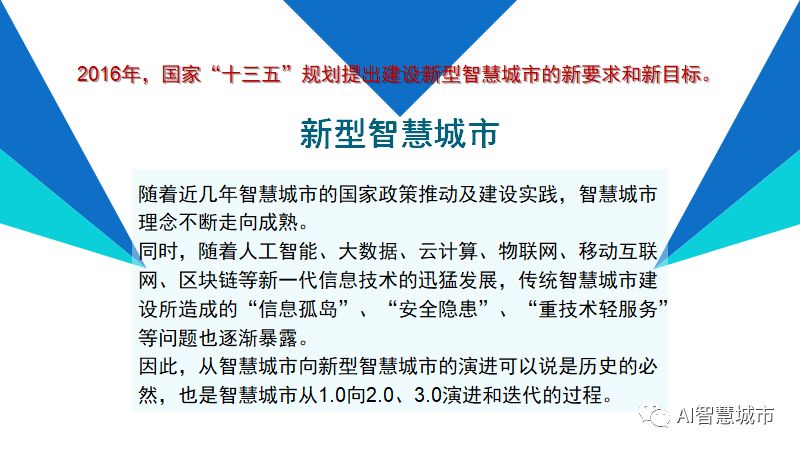 2016年，国家“十三五”规划提出建设新型智慧城市的新要求和新目标。

新型智慧城市

随着近几年智慧城市的国家政策推动及建设实践，智慧城市理念不断走向成熟。
同时，随着人工智能、大数据、云计算、物联网、移动互联网、区块链等新一代信息技术的迅猛发展，传统智慧城市建设所造成的“信息孤岛”、“安全隐患”、“重技术轻服务”等问题也逐渐暴露。
因此，从智慧城市向新型智慧城市的演进可以说是历史的必然，也是智慧城市从1.0向2.0、3.0演进和迭代的过程。

AI智慧城市